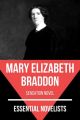 MARY ELIZABETH BRADDON

SENSATION NOVEL

ESSENTIAL NOVELISTS